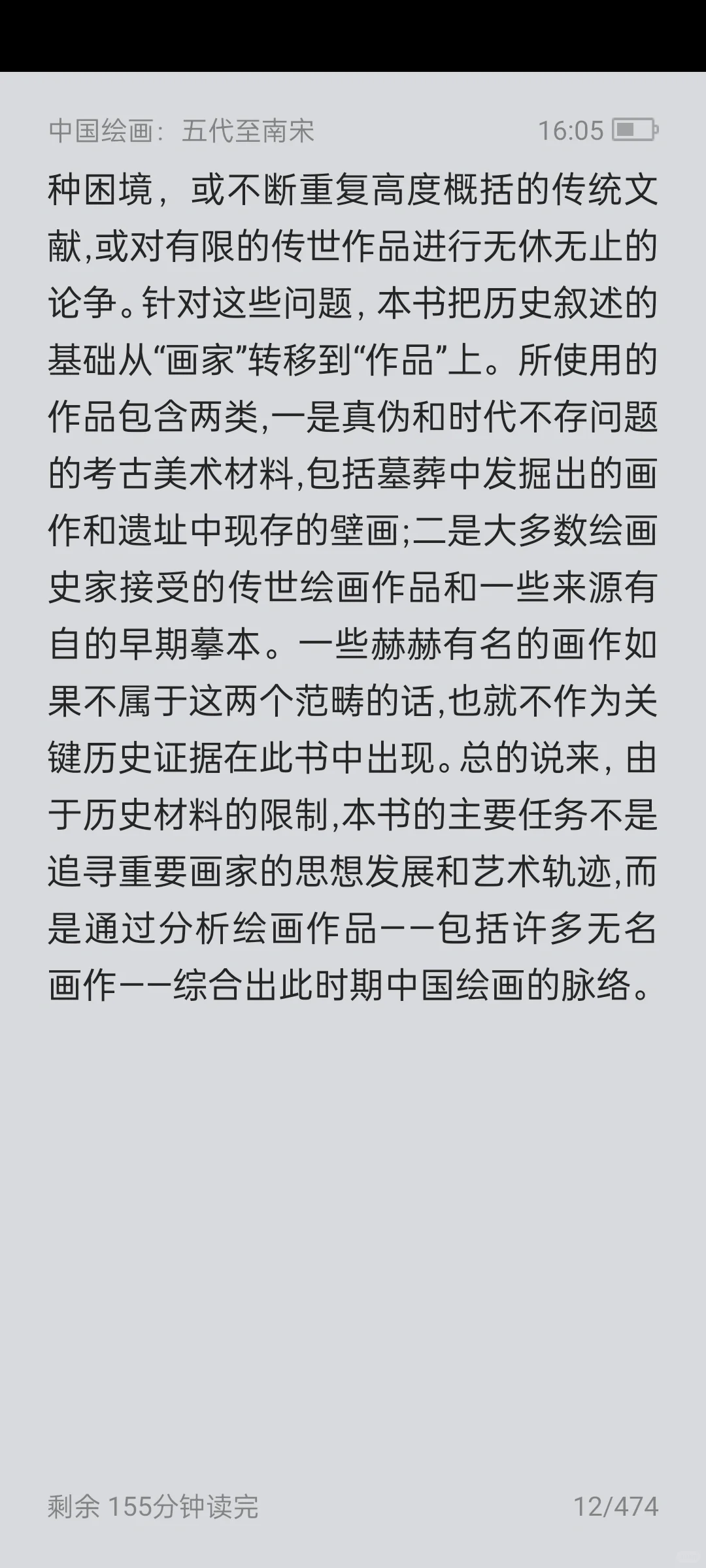 中国绘画：五代至南宋 16:05

种困境，或不断重复高度概括的传统文献,或对有限的传世作品进行无休无止的论争。针对这些问题，本书把历史叙述的基础从“画家”转移到“作品”上。所使用的作品包含两类,一是真伪和时代不存问题的考古美术材料,包括墓葬中发掘出的画作和遗址中现存的壁画;二是大多数绘画史家接受的传世绘画作品和一些来源有自的早期摹本。一些赫赫有名的画作如果不属于这两个范畴的话,也就不作为关键历史证据在此书中出现。总的说来，由于历史材料的限制,本书的主要任务不是追寻重要画家的思想发展和艺术轨迹,而是通过分析绘画作品——包括许多无名画作——综合出此时期中国绘画的脉络。

剩余 155分钟读完 12/474